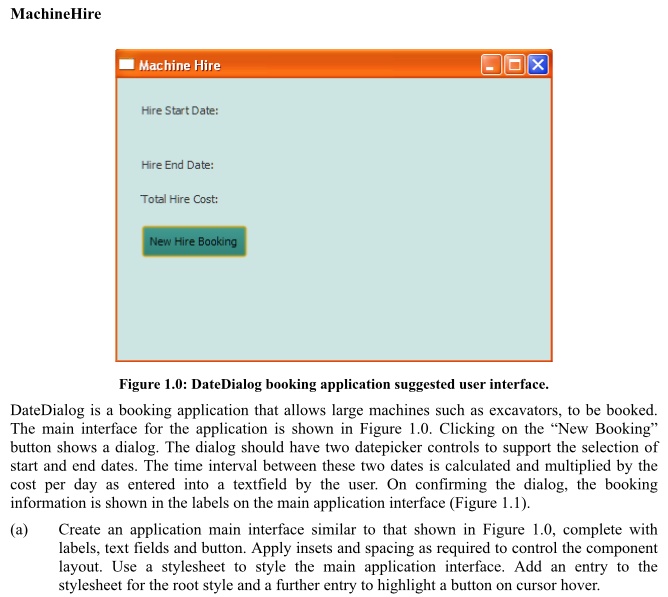 MachineHire

Machine Hire

Hire Start Date:

Hire End Date:

Total Hire Cost:

New Hire Booking

Figure 1.0: DateDialog booking application suggested user interface.

DateDialog is a booking application that allows large machines such as excavators, to be booked. The main interface for the application is shown in Figure 1.0. Clicking on the "New Booking" button shows a dialog. The dialog should have two datepicker controls to support the selection of start and end dates. The time interval between these two dates is calculated and multiplied by the cost per day as entered into a textfield by the user. On confirming the dialog, the booking information is shown in the labels on the main application interface (Figure 1.1).

(a) Create an application main interface similar to that shown in Figure 1.0, complete with labels, text fields and button. Apply insets and spacing as required to control the component layout. Use a stylesheet to style the main application interface. Add an entry to the stylesheet for the root style and a further entry to highlight a button on cursor hover.